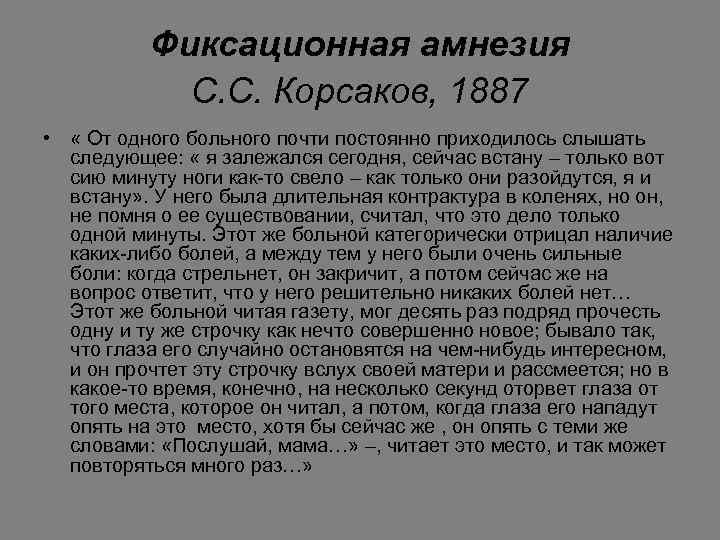 Фиксационная амнезия
С.С. Корсаков, 1887

• « От одного больного почти постоянно приходилось слышать следующее: « я залежался сегодня, сейчас встану – только вот сию минуту ноги как-то свело – как только они разойдутся, я и встану». У него была длительная контрактура в коленях, но он, не помня о ее существовании, считал, что это дело только одной минуты. Этот же больной категорически отрицал наличие каких-либо болей, а между тем у него были очень сильные боли: когда стрельнет, он закричит, а потом сейчас же на вопрос ответит, что у него решительно никаких болей нет… Этот же больной читая газету, мог десять раз подряд прочесть одну и ту же строчку как нечто совершенно новое; бывало так, что глаза его случайно остановятся на чем-нибудь интересном, и он прочтет эту строчку вслух своей матери и рассмеется; но в какое-то время, конечно, на несколько секунд оторвет глаза от того места, которое он читал, а потом, когда глаза его нападут опять на это место, хотя бы сейчас же , он опять с теми же словами: «Послушай, мама…» –, читает это место, и так может повторяться много раз…»